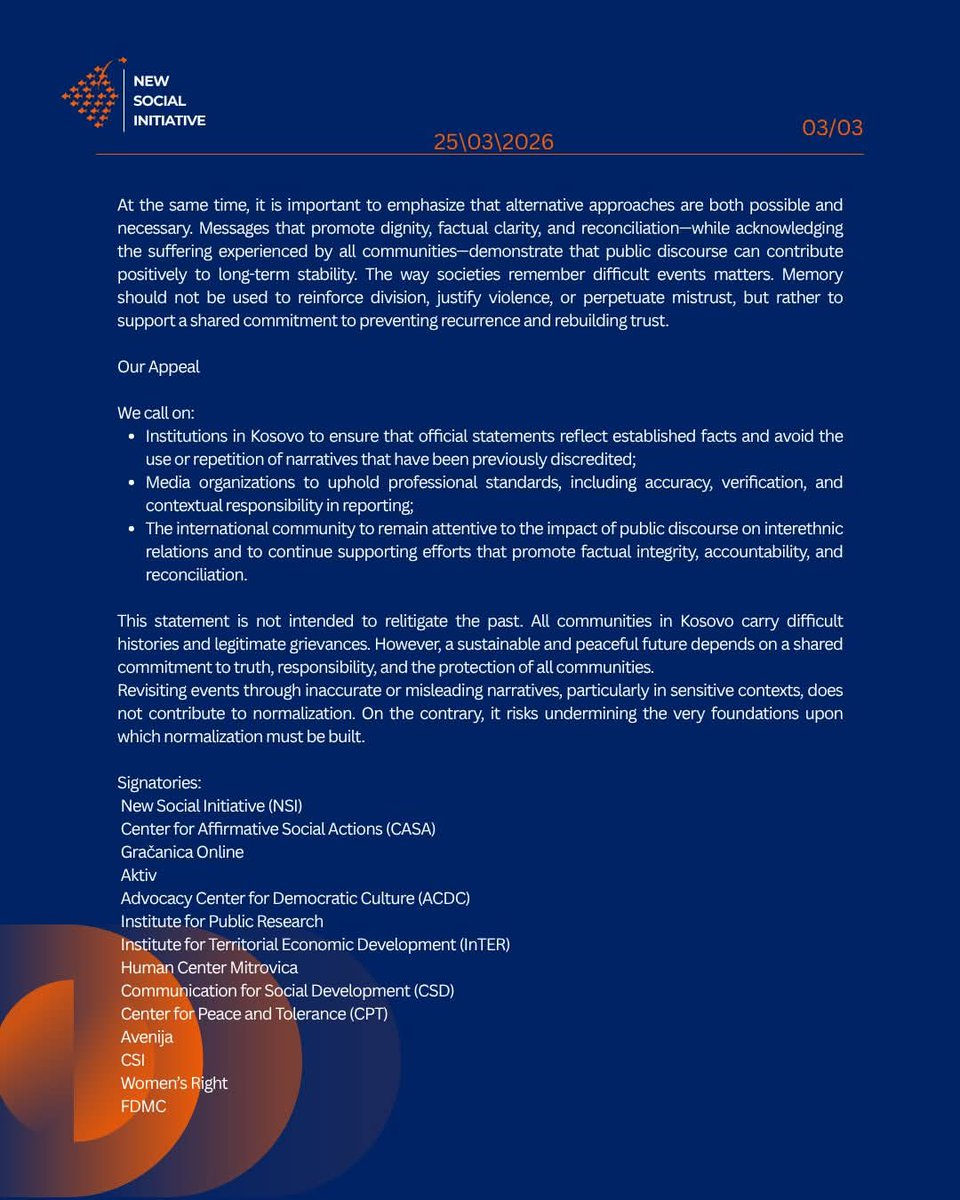 NEW SOCIAL INITIATIVE

25\03\2026

03/03

At the same time, it is important to emphasize that alternative approaches are both possible and necessary. Messages that promote dignity, factual clarity, and reconciliation—while acknowledging the suffering experienced by all communities—demonstrate that public discourse can contribute positively to long-term stability. The way societies remember difficult events matters. Memory should not be used to reinforce division, justify violence, or perpetuate mistrust, but rather to support a shared commitment to preventing recurrence and rebuilding trust.

Our Appeal

We call on:

- Institutions in Kosovo to ensure that official statements reflect established facts and avoid the use or repetition of narratives that have been previously discredited;
- Media organizations to uphold professional standards, including accuracy, verification, and contextual responsibility in reporting;
- The international community to remain attentive to the impact of public discourse on interethnic relations and to continue supporting efforts that promote factual integrity, accountability, and reconciliation.

This statement is not intended to relitigate the past. All communities in Kosovo carry difficult histories and legitimate grievances. However, a sustainable and peaceful future depends on a shared commitment to truth, responsibility, and the protection of all communities.
Revisiting events through inaccurate or misleading narratives, particularly in sensitive contexts, does not contribute to normalization. On the contrary, it risks undermining the very foundations upon which normalization must be built.

Signatories:
New Social Initiative (NSI)
Center for Affirmative Social Actions (CASA)
Gračanica Online
Aktiv
Advocacy Center for Democratic Culture (ACDC)
Institute for Public Research
Institute for Territorial Economic Development (InTER)
Human Center Mitrovica
Communication for Social Development (CSD)
Center for Peace and Tolerance (CPT)
Avenija
CSI
Women's Right
FDMC